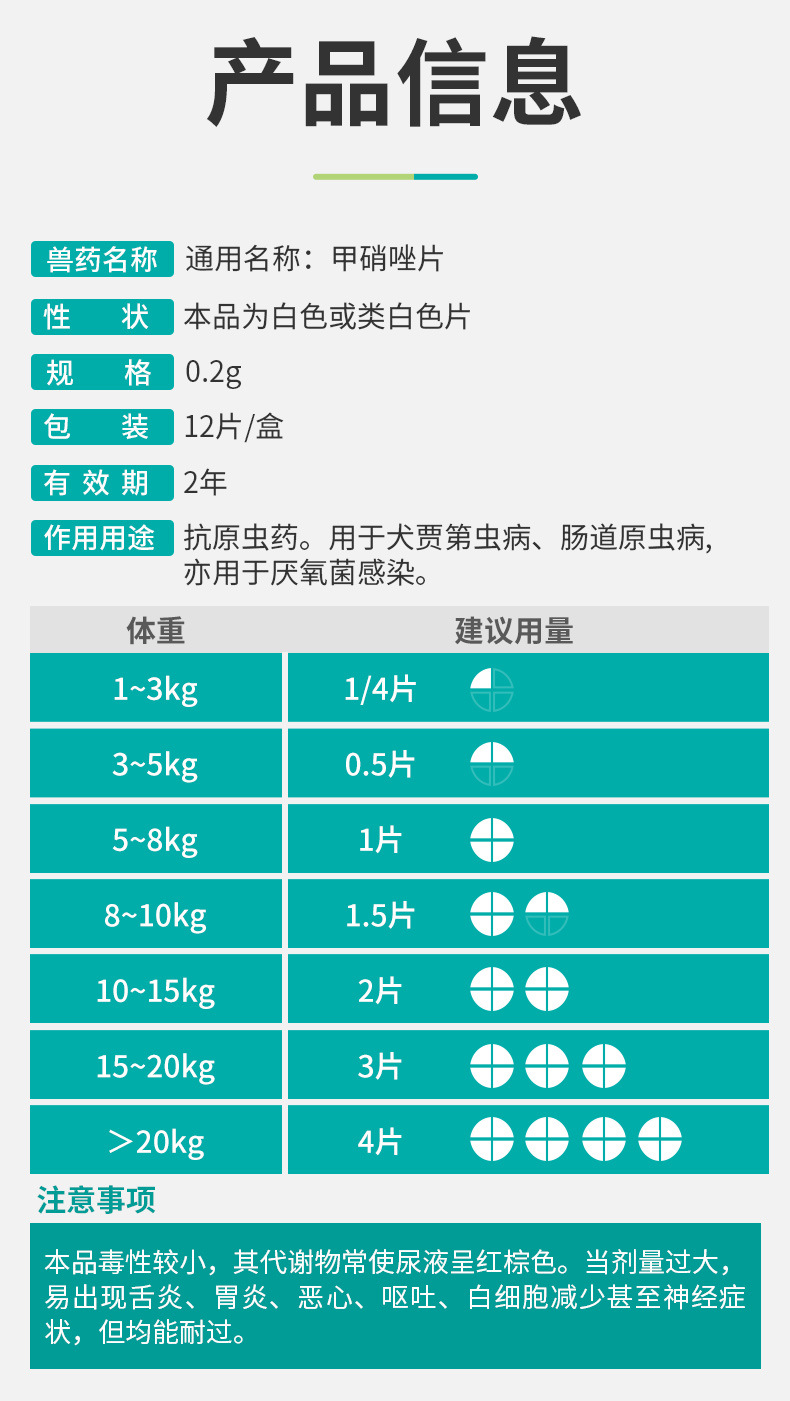 产品信息

兽药名称 通用名称：甲硝唑片

性　状 本品为白色或类白色片

规　格 0.2g

包　装 12片/盒

有效期 2年

作用用途 抗原虫药。用于犬贾第虫病、肠道原虫病，亦用于厌氧菌感染。

| 体重 | 建议用量 |
|---|---|
| 1~3kg | 1/4片 |
| 3~5kg | 0.5片 |
| 5~8kg | 1片 |
| 8~10kg | 1.5片 |
| 10~15kg | 2片 |
| 15~20kg | 3片 |
| ＞20kg | 4片 |

注意事项

本品毒性较小，其代谢物常使尿液呈红棕色。当剂量过大，易出现舌炎、胃炎、恶心、呕吐、白细胞减少甚至神经症状，但均能耐过。